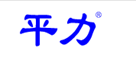 平力®